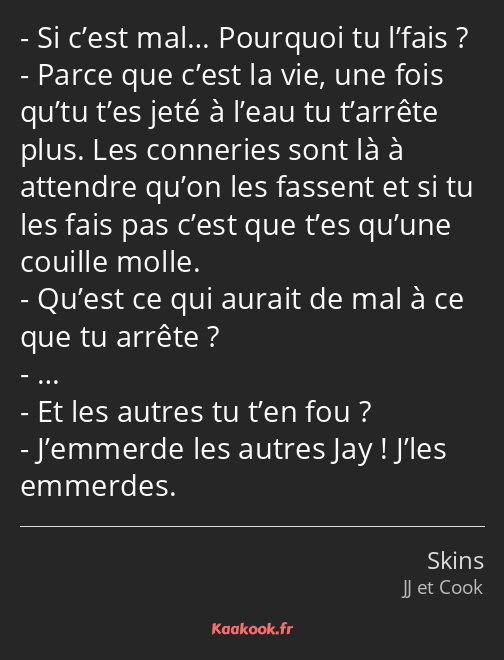 - Si c’est mal… Pourquoi tu l’fais ?
- Parce que c’est la vie, une fois qu’tu t’es jeté à l’eau tu t’arrête plus. Les conneries sont là à attendre qu’on les fassent et si tu les fais pas c’est que t’es qu’une couille molle.
- Qu’est ce qui aurait de mal à ce que tu arrête ?
- …
- Et les autres tu t’en fou ?
- J’emmerde les autres Jay ! J’les emmerdes.

Skins
JJ et Cook

Kaakook.fr